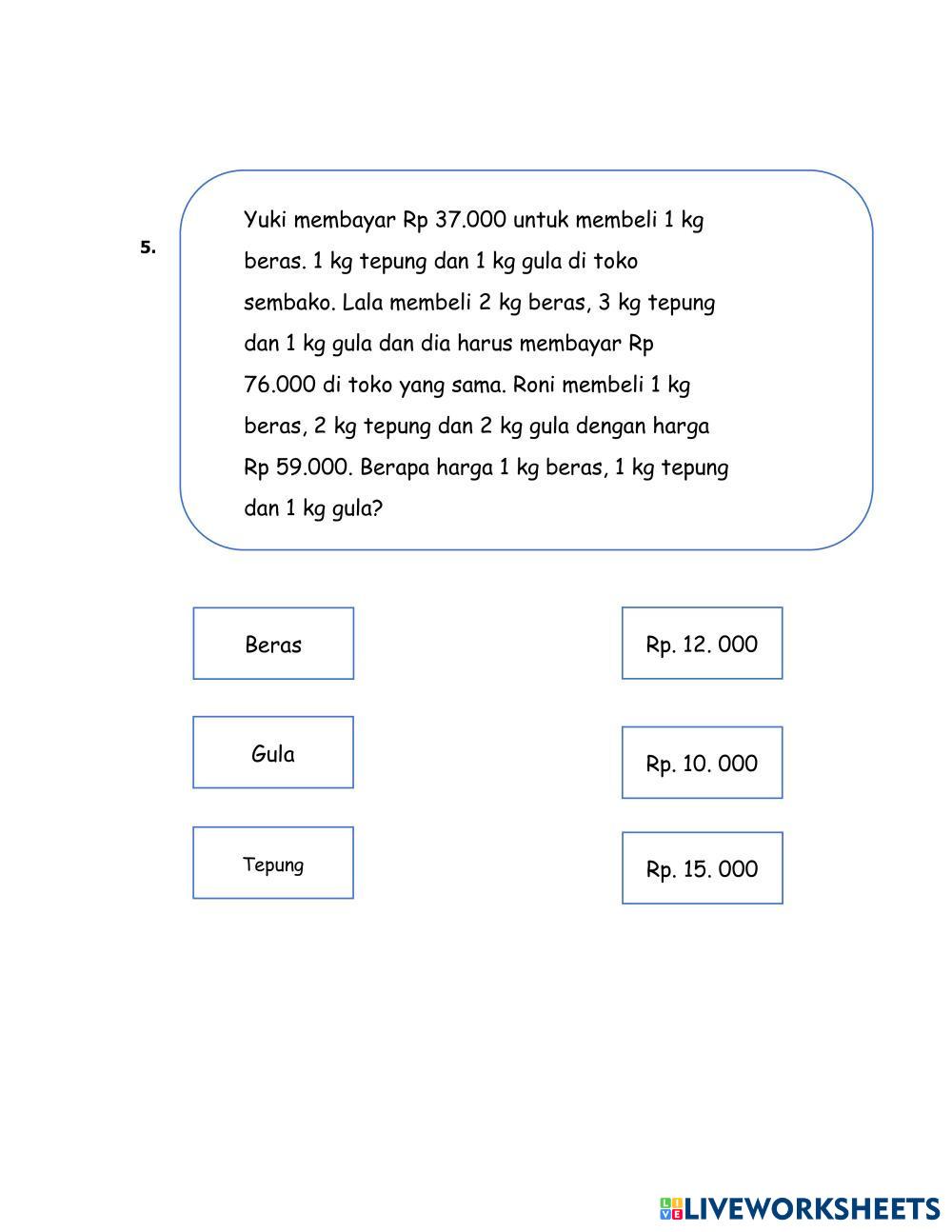 5.

Yuki membayar Rp 37.000 untuk membeli 1 kg beras. 1 kg tepung dan 1 kg gula di toko sembako. Lala membeli 2 kg beras, 3 kg tepung dan 1 kg gula dan dia harus membayar Rp 76.000 di toko yang sama. Roni membeli 1 kg beras, 2 kg tepung dan 2 kg gula dengan harga Rp 59.000. Berapa harga 1 kg beras, 1 kg tepung dan 1 kg gula?

Beras

Gula

Tepung

Rp. 12. 000

Rp. 10. 000

Rp. 15. 000

LIVEWORKSHEETS